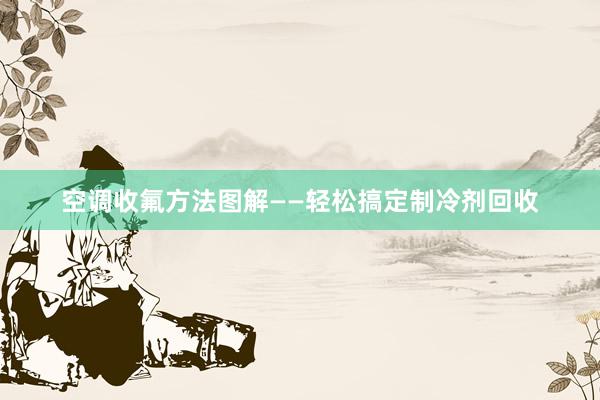 空调收氟方法图解——轻松搞定制冷剂回收